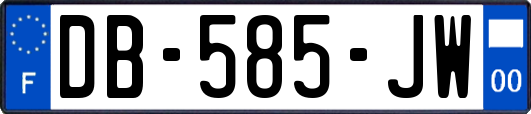 F
DB-585-JW
00